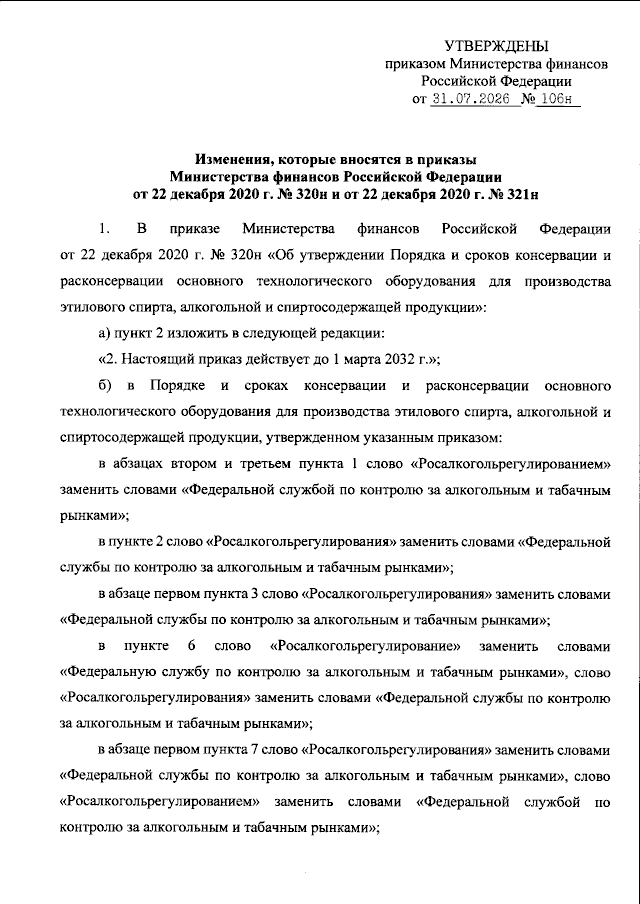 УТВЕРЖДЕНЫ
приказом Министерства финансов
Российской Федерации
от 31.07.2026 № 106н

Изменения, которые вносятся в приказы
Министерства финансов Российской Федерации
от 22 декабря 2020 г. № 320н и от 22 декабря 2020 г. № 321н

1. В приказе Министерства финансов Российской Федерации от 22 декабря 2020 г. № 320н «Об утверждении Порядка и сроков консервации и расконсервации основного технологического оборудования для производства этилового спирта, алкогольной и спиртосодержащей продукции»:

а) пункт 2 изложить в следующей редакции:

«2. Настоящий приказ действует до 1 марта 2032 г.»;

б) в Порядке и сроках консервации и расконсервации основного технологического оборудования для производства этилового спирта, алкогольной и спиртосодержащей продукции, утвержденном указанным приказом:

в абзацах втором и третьем пункта 1 слово «Росалкогольрегулированием» заменить словами «Федеральной службой по контролю за алкогольным и табачным рынками»;

в пункте 2 слово «Росалкогольрегулирования» заменить словами «Федеральной службы по контролю за алкогольным и табачным рынками»;

в абзаце первом пункта 3 слово «Росалкогольрегулирования» заменить словами «Федеральной службы по контролю за алкогольным и табачным рынками»;

в пункте 6 слово «Росалкогольрегулирование» заменить словами «Федеральную службу по контролю за алкогольным и табачным рынками», слово «Росалкогольрегулирования» заменить словами «Федеральной службы по контролю за алкогольным и табачным рынками»;

в абзаце первом пункта 7 слово «Росалкогольрегулирования» заменить словами «Федеральной службы по контролю за алкогольным и табачным рынками», слово «Росалкогольрегулированием» заменить словами «Федеральной службой по контролю за алкогольным и табачным рынками»;